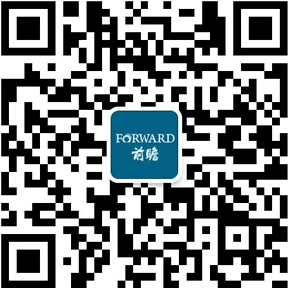 FORWARD
前瞻